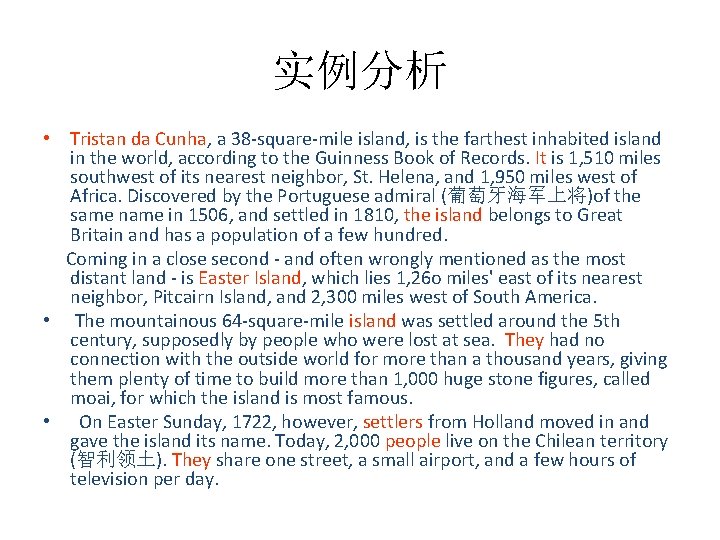 实例分析

• Tristan da Cunha, a 38-square-mile island, is the farthest inhabited island in the world, according to the Guinness Book of Records. It is 1,510 miles southwest of its nearest neighbor, St. Helena, and 1,950 miles west of Africa. Discovered by the Portuguese admiral (葡萄牙海军上将)of the same name in 1506, and settled in 1810, the island belongs to Great Britain and has a population of a few hundred.

Coming in a close second - and often wrongly mentioned as the most distant land - is Easter Island, which lies 1,26o miles' east of its nearest neighbor, Pitcairn Island, and 2,300 miles west of South America.

• The mountainous 64-square-mile island was settled around the 5th century, supposedly by people who were lost at sea. They had no connection with the outside world for more than a thousand years, giving them plenty of time to build more than 1,000 huge stone figures, called moai, for which the island is most famous.

• On Easter Sunday, 1722, however, settlers from Holland moved in and gave the island its name. Today, 2,000 people live on the Chilean territory (智利领土). They share one street, a small airport, and a few hours of television per day.